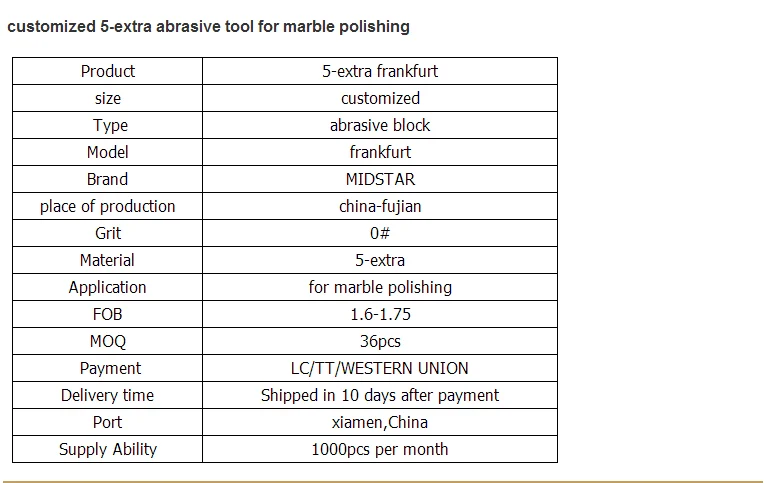 customized 5-extra abrasive tool for marble polishing

| Product | 5-extra frankfurt |
|---|---|
| size | customized |
| Type | abrasive block |
| Model | frankfurt |
| Brand | MIDSTAR |
| place of production | china-fujian |
| Grit | 0# |
| Material | 5-extra |
| Application | for marble polishing |
| FOB | 1.6-1.75 |
| MOQ | 36pcs |
| Payment | LC/TT/WESTERN UNION |
| Delivery time | Shipped in 10 days after payment |
| Port | xiamen,China |
| Supply Ability | 1000pcs per month |